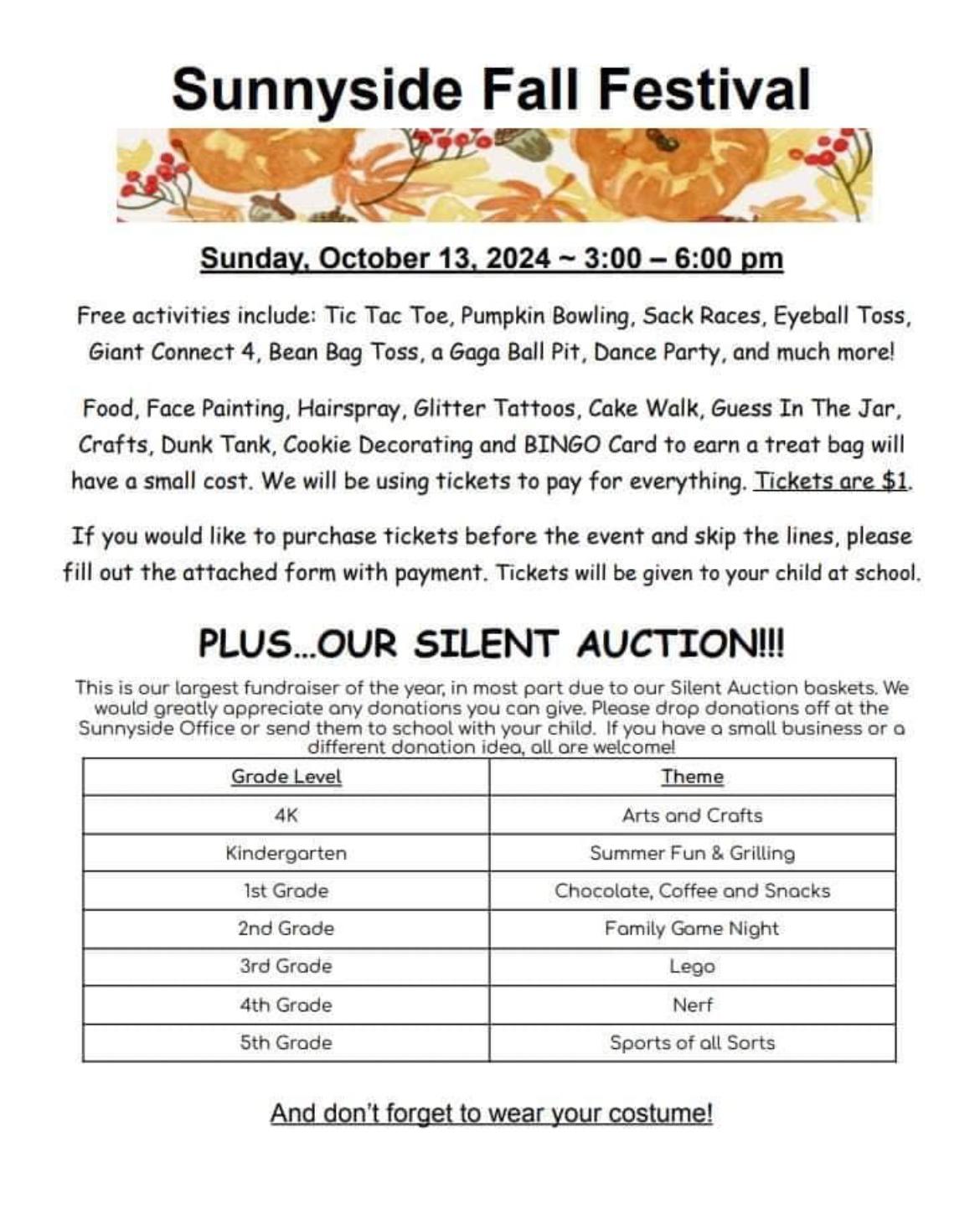 Sunnyside Fall Festival

Sunday, October 13, 2024 ~ 3:00 – 6:00 pm

Free activities include: Tic Tac Toe, Pumpkin Bowling, Sack Races, Eyeball Toss, Giant Connect 4, Bean Bag Toss, a Gaga Ball Pit, Dance Party, and much more!

Food, Face Painting, Hairspray, Glitter Tattoos, Cake Walk, Guess In The Jar, Crafts, Dunk Tank, Cookie Decorating and BINGO Card to earn a treat bag will have a small cost. We will be using tickets to pay for everything. Tickets are $1.

If you would like to purchase tickets before the event and skip the lines, please fill out the attached form with payment. Tickets will be given to your child at school.

PLUS...OUR SILENT AUCTION!!!

This is our largest fundraiser of the year, in most part due to our Silent Auction baskets. We would greatly appreciate any donations you can give. Please drop donations off at the Sunnyside Office or send them to school with your child. If you have a small business or a different donation idea, all are welcome!

| Grade Level | Theme |
|---|---|
| 4K | Arts and Crafts |
| Kindergarten | Summer Fun & Grilling |
| 1st Grade | Chocolate, Coffee and Snacks |
| 2nd Grade | Family Game Night |
| 3rd Grade | Lego |
| 4th Grade | Nerf |
| 5th Grade | Sports of all Sorts |

And don't forget to wear your costume!